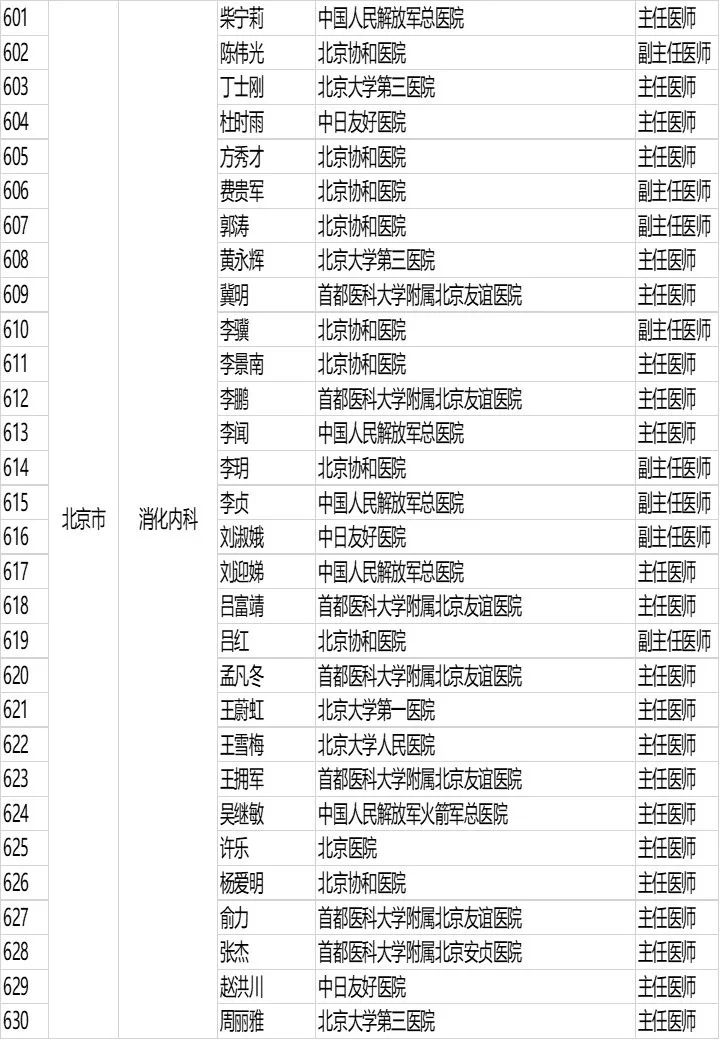 | 601 | 北京市 | 消化内科 | 柴宁莉 | 中国人民解放军总医院 | 主任医师 |
|---|---|---|---|---|---|
| 602 | | | 陈伟光 | 北京协和医院 | 副主任医师 |
| 603 | | | 丁士刚 | 北京大学第三医院 | 主任医师 |
| 604 | | | 杜时雨 | 中日友好医院 | 主任医师 |
| 605 | | | 方秀才 | 北京协和医院 | 主任医师 |
| 606 | | | 费贵军 | 北京协和医院 | 副主任医师 |
| 607 | | | 郭涛 | 北京协和医院 | 副主任医师 |
| 608 | | | 黄永辉 | 北京大学第三医院 | 主任医师 |
| 609 | | | 冀明 | 首都医科大学附属北京友谊医院 | 主任医师 |
| 610 | | | 李骥 | 北京协和医院 | 副主任医师 |
| 611 | | | 李景南 | 北京协和医院 | 主任医师 |
| 612 | | | 李鹏 | 首都医科大学附属北京友谊医院 | 主任医师 |
| 613 | | | 李闻 | 中国人民解放军总医院 | 主任医师 |
| 614 | | | 李玥 | 北京协和医院 | 副主任医师 |
| 615 | | | 李贞 | 中国人民解放军总医院 | 副主任医师 |
| 616 | | | 刘淑娥 | 中日友好医院 | 副主任医师 |
| 617 | | | 刘迎娣 | 中国人民解放军总医院 | 主任医师 |
| 618 | | | 吕富靖 | 首都医科大学附属北京友谊医院 | 主任医师 |
| 619 | | | 吕红 | 北京协和医院 | 副主任医师 |
| 620 | | | 孟凡冬 | 首都医科大学附属北京友谊医院 | 主任医师 |
| 621 | | | 王蔚虹 | 北京大学第一医院 | 主任医师 |
| 622 | | | 王雪梅 | 北京大学人民医院 | 主任医师 |
| 623 | | | 王拥军 | 首都医科大学附属北京友谊医院 | 主任医师 |
| 624 | | | 吴继敏 | 中国人民解放军火箭军总医院 | 主任医师 |
| 625 | | | 许乐 | 北京医院 | 主任医师 |
| 626 | | | 杨爱明 | 北京协和医院 | 主任医师 |
| 627 | | | 俞力 | 首都医科大学附属北京友谊医院 | 主任医师 |
| 628 | | | 张杰 | 首都医科大学附属北京安贞医院 | 主任医师 |
| 629 | | | 赵洪川 | 中日友好医院 | 主任医师 |
| 630 | | | 周丽雅 | 北京大学第三医院 | 主任医师 |